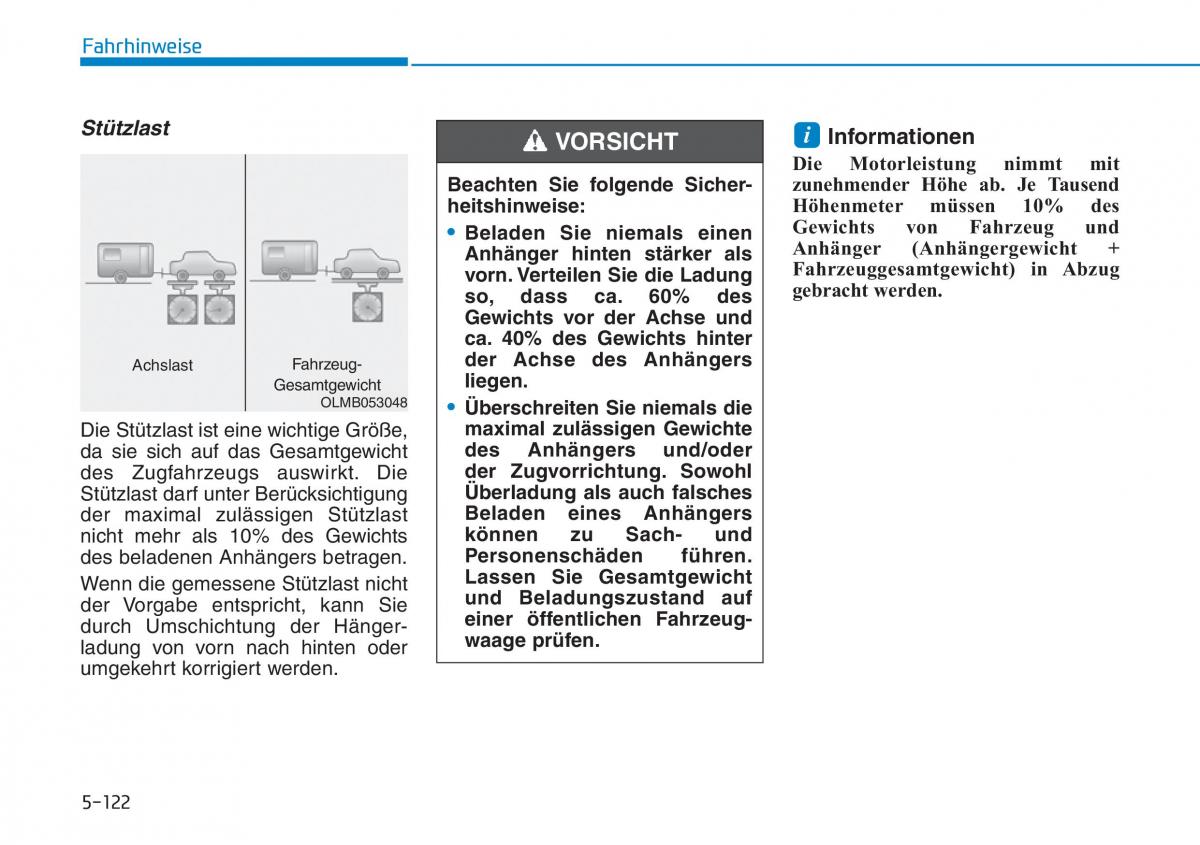 Fahrhinweise

Stützlast

Achslast

Fahrzeug-Gesamtgewicht

OLMB053048

Die Stützlast ist eine wichtige Größe, da sie sich auf das Gesamtgewicht des Zugfahrzeugs auswirkt. Die Stützlast darf unter Berücksichtigung der maximal zulässigen Stützlast nicht mehr als 10% des Gewichts des beladenen Anhängers betragen.

Wenn die gemessene Stützlast nicht der Vorgabe entspricht, kann Sie durch Umschichtung der Hängerladung von vorn nach hinten oder umgekehrt korrigiert werden.

VORSICHT

Beachten Sie folgende Sicherheitshinweise:

• Beladen Sie niemals einen Anhänger hinten stärker als vorn. Verteilen Sie die Ladung so, dass ca. 60% des Gewichts vor der Achse und ca. 40% des Gewichts hinter der Achse des Anhängers liegen.

• Überschreiten Sie niemals die maximal zulässigen Gewichte des Anhängers und/oder der Zugvorrichtung. Sowohl Überladung als auch falsches Beladen eines Anhängers können zu Sach- und Personenschäden führen. Lassen Sie Gesamtgewicht und Beladungszustand auf einer öffentlichen Fahrzeugwaage prüfen.

i Informationen

Die Motorleistung nimmt mit zunehmender Höhe ab. Je Tausend Höhenmeter müssen 10% des Gewichts von Fahrzeug und Anhänger (Anhängergewicht + Fahrzeuggesamtgewicht) in Abzug gebracht werden.

5-122